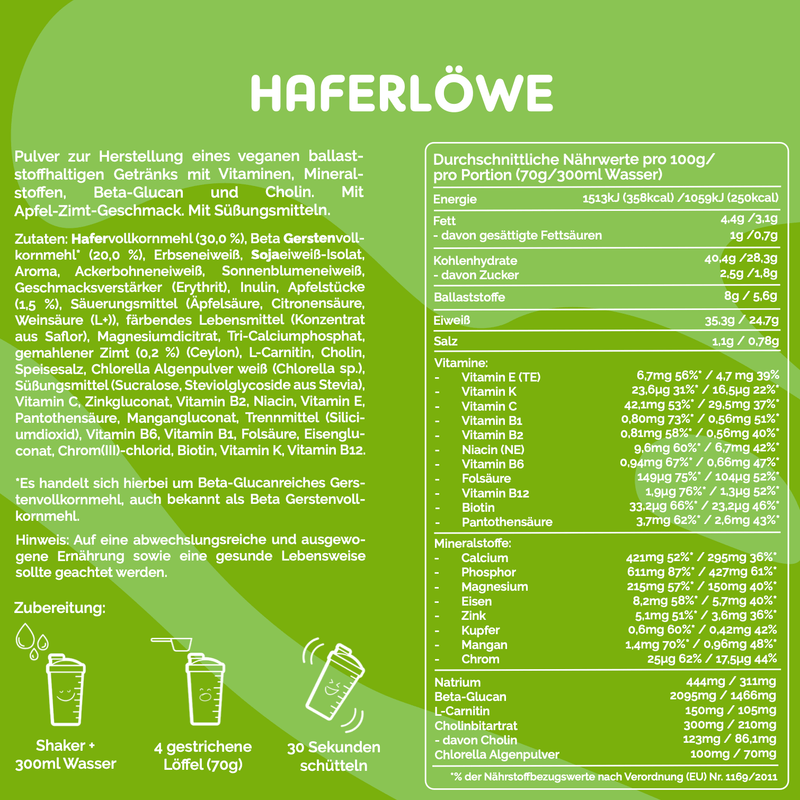 HAFERLÖWE

Pulver zur Herstellung eines veganen ballaststoffhaltigen Getränks mit Vitaminen, Mineralstoffen, Beta-Glucan und Cholin. Mit Apfel-Zimt-Geschmack. Mit Süßungsmitteln.

Zutaten: Hafervollkornmehl (30,0 %), Beta Gerstenvollkornmehl* (20,0 %), Erbseneiweiß, Sojaeiweiß-Isolat, Aroma, Ackerbohneneiweiß, Sonnenblumeneiweiß, Geschmacksverstärker (Erythrit), Inulin, Apfelstücke (1,5 %), Säuerungsmittel (Äpfelsäure, Citronensäure, Weinsäure (L+)), färbendes Lebensmittel (Konzentrat aus Saflor), Magnesiumdicitrat, Tri-Calciumphosphat, gemahlener Zimt (0,2 %) (Ceylon), L-Carnitin, Cholin, Speisesalz, Chlorella Algenpulver weiß (Chlorella sp.), Süßungsmittel (Sucralose, Steviolglycoside aus Stevia), Vitamin C, Zinkgluconat, Vitamin B2, Niacin, Vitamin E, Pantothensäure, Mangangluconat, Trennmittel (Siliciumdioxid), Vitamin B6, Vitamin B1, Folsäure, Eisengluconat, Chrom(III)-chlorid, Biotin, Vitamin K, Vitamin B12.

*Es handelt sich hierbei um Beta-Glucanreiches Gerstenvollkornmehl, auch bekannt als Beta Gerstenvollkornmehl.

Hinweis: Auf eine abwechslungsreiche und ausgewogene Ernährung sowie eine gesunde Lebensweise sollte geachtet werden.

Zubereitung:

Shaker + 300ml Wasser

4 gestrichene Löffel (70g)

30 Sekunden schütteln

Durchschnittliche Nährwerte pro 100g/ pro Portion (70g/300ml Wasser)

| | |
|---|---|
| Energie | 1513kJ (358kcal) /1059kJ (250kcal) |
| Fett | 4,4g /3,1g |
| - davon gesättigte Fettsäuren | 1g /0,7g |
| Kohlenhydrate | 40,4g /28,3g |
| - davon Zucker | 2,5g /1,8g |
| Ballaststoffe | 8g / 5,6g |
| Eiweiß | 35,3g / 24,7g |
| Salz | 1,1g / 0,78g |
| Vitamine: | |
| - Vitamin E (TE) | 6,7mg 56%* / 4,7 mg 39% |
| - Vitamin K | 23,6µg 31%* / 16,5µg 22%* |
| - Vitamin C | 42,1mg 53%* / 29,5mg 37%* |
| - Vitamin B1 | 0,80mg 73%* / 0,56mg 51%* |
| - Vitamin B2 | 0,81mg 58%* / 0,56mg 40%* |
| - Niacin (NE) | 9,6mg 60%* / 6,7mg 42%* |
| - Vitamin B6 | 0,94mg 67%* / 0,66mg 47%* |
| - Folsäure | 149µg 75%* / 104µg 52%* |
| - Vitamin B12 | 1,9µg 76%* / 1,3µg 52%* |
| - Biotin | 33,2µg 66%* / 23,2µg 46%* |
| - Pantothensäure | 3,7mg 62%* / 2,6mg 43%* |
| Mineralstoffe: | |
| - Calcium | 421mg 52%* / 295mg 36%* |
| - Phosphor | 611mg 87%* / 427mg 61%* |
| - Magnesium | 215mg 57%* / 150mg 40%* |
| - Eisen | 8,2mg 58%* / 5,7mg 40%* |
| - Zink | 5,1mg 51%* / 3,6mg 36%* |
| - Kupfer | 0,6mg 60%* / 0,42mg 42% |
| - Mangan | 1,4mg 70%* / 0,96mg 48%* |
| - Chrom | 25µg 62% / 17,5µg 44% |
| Natrium | 444mg / 311mg |
| Beta-Glucan | 2095mg / 1466mg |
| L-Carnitin | 150mg / 105mg |
| Cholinbitartrat | 300mg / 210mg |
| - davon Cholin | 123mg / 86,1mg |
| Chlorella Algenpulver | 100mg / 70mg |

*% der Nährstoffbezugswerte nach Verordnung (EU) Nr. 1169/2011